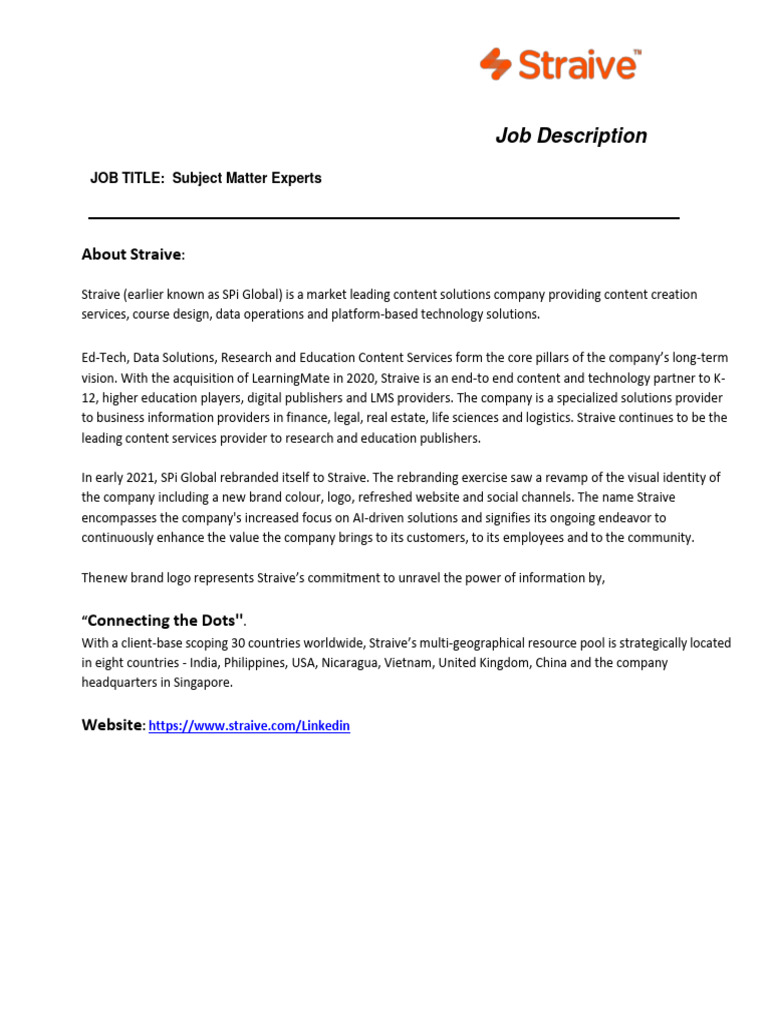 Straive™

Job Description

JOB TITLE: Subject Matter Experts

About Straive:

Straive (earlier known as SPi Global) is a market leading content solutions company providing content creation services, course design, data operations and platform-based technology solutions.

Ed-Tech, Data Solutions, Research and Education Content Services form the core pillars of the company's long-term vision. With the acquisition of LearningMate in 2020, Straive is an end-to end content and technology partner to K-12, higher education players, digital publishers and LMS providers. The company is a specialized solutions provider to business information providers in finance, legal, real estate, life sciences and logistics. Straive continues to be the leading content services provider to research and education publishers.

In early 2021, SPi Global rebranded itself to Straive. The rebranding exercise saw a revamp of the visual identity of the company including a new brand colour, logo, refreshed website and social channels. The name Straive encompasses the company's increased focus on AI-driven solutions and signifies its ongoing endeavor to continuously enhance the value the company brings to its customers, to its employees and to the community.

Thenew brand logo represents Straive's commitment to unravel the power of information by,

"Connecting the Dots".
With a client-base scoping 30 countries worldwide, Straive's multi-geographical resource pool is strategically located in eight countries - India, Philippines, USA, Nicaragua, Vietnam, United Kingdom, China and the company headquarters in Singapore.

Website: https://www.straive.com/Linkedin